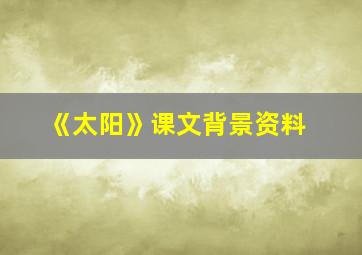 《太阳》课文背景资料